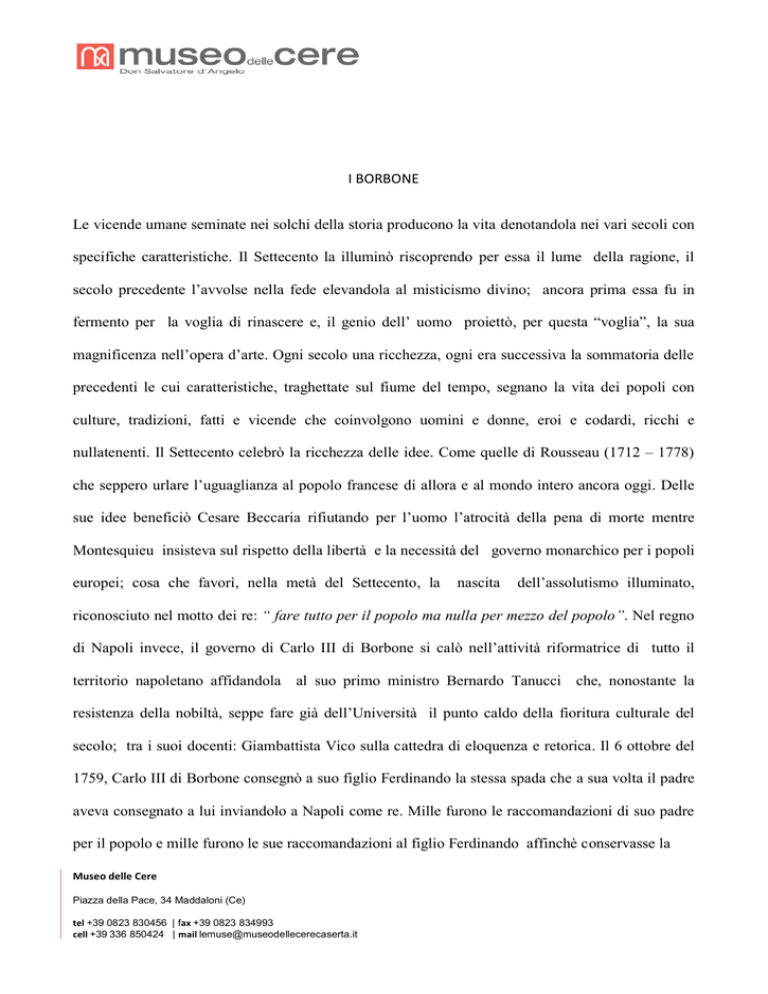 museo delle cere
Don Salvatore d'Angelo

I BORBONE

Le vicende umane seminate nei solchi della storia producono la vita denotandola nei vari secoli con specifiche caratteristiche. Il Settecento la illuminò riscoprendo per essa il lume della ragione, il secolo precedente l'avvolse nella fede elevandola al misticismo divino; ancora prima essa fu in fermento per la voglia di rinascere e, il genio dell' uomo proiettò, per questa "voglia", la sua magnificenza nell'opera d'arte. Ogni secolo una ricchezza, ogni era successiva la sommatoria delle precedenti le cui caratteristiche, traghettate sul fiume del tempo, segnano la vita dei popoli con culture, tradizioni, fatti e vicende che coinvolgono uomini e donne, eroi e codardi, ricchi e nullatenenti. Il Settecento celebrò la ricchezza delle idee. Come quelle di Rousseau (1712 – 1778) che seppero urlare l'uguaglianza al popolo francese di allora e al mondo intero ancora oggi. Delle sue idee beneficiò Cesare Beccaria rifiutando per l'uomo l'atrocità della pena di morte mentre Montesquieu insisteva sul rispetto della libertà e la necessità del governo monarchico per i popoli europei; cosa che favorì, nella metà del Settecento, la nascita dell'assolutismo illuminato, riconosciuto nel motto dei re: " fare tutto per il popolo ma nulla per mezzo del popolo". Nel regno di Napoli invece, il governo di Carlo III di Borbone si calò nell'attività riformatrice di tutto il territorio napoletano affidandola al suo primo ministro Bernardo Tanucci che, nonostante la resistenza della nobiltà, seppe fare già dell'Università il punto caldo della fioritura culturale del secolo; tra i suoi docenti: Giambattista Vico sulla cattedra di eloquenza e retorica. Il 6 ottobre del 1759, Carlo III di Borbone consegnò a suo figlio Ferdinando la stessa spada che a sua volta il padre aveva consegnato a lui inviandolo a Napoli come re. Mille furono le raccomandazioni di suo padre per il popolo e mille furono le sue raccomandazioni al figlio Ferdinando affinchè conservasse la

Museo delle Cere
Piazza della Pace, 34 Maddaloni (Ce)
tel +39 0823 830456 | fax +39 0823 834993
cell +39 336 850424 | mail lemuse@museodellecerecaserta.it